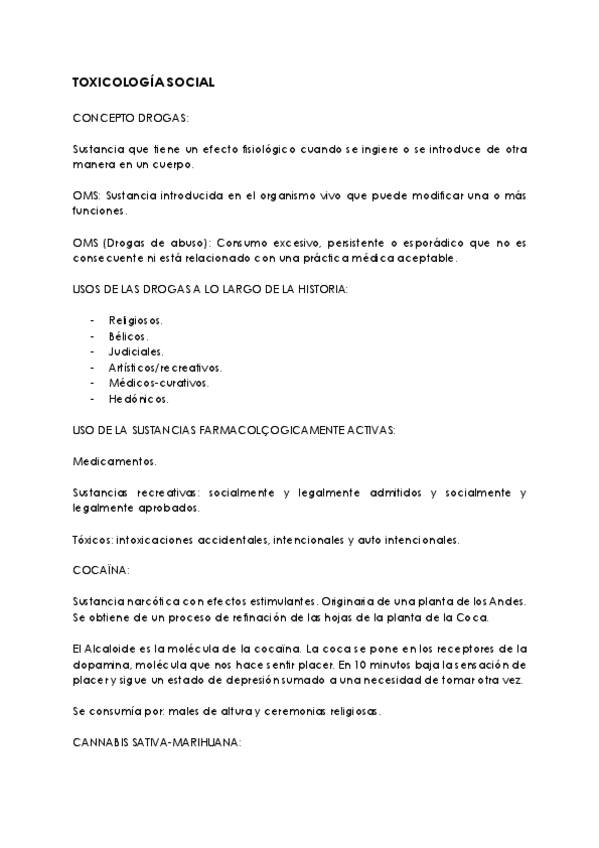 TOXICOLOGÍA SOCIAL

CONCEPTO DROGAS:

Sustancia que tiene un efecto fisiológico cuando se ingiere o se introduce de otra manera en un cuerpo.

OMS: Sustancia introducida en el organismo vivo que puede modificar una o más funciones.

OMS (Drogas de abuso): Consumo excesivo, persistente o esporádico que no es consecuente ni está relacionado con una práctica médica aceptable.

USOS DE LAS DROGAS A LO LARGO DE LA HISTORIA:

- Religiosos.
- Bélicos.
- Judiciales.
- Artísticos/recreativos.
- Médicos-curativos.
- Hedónicos.

USO DE LA SUSTANCIAS FARMACOLÇOGICAMENTE ACTIVAS:

Medicamentos.

Sustancias recreativas: socialmente y legalmente admitidos y socialmente y legalmente aprobados.

Tóxicos: intoxicaciones accidentales, intencionales y auto intencionales.

COCAÏNA:

Sustancia narcótica con efectos estimulantes. Originaria de una planta de los Andes. Se obtiene de un proceso de refinación de las hojas de la planta de la Coca.

El Alcaloide es la molécula de la cocaïna. La coca se pone en los receptores de la dopamina, molécula que nos hace sentir placer. En 10 minutos baja la sensación de placer y sigue un estado de depresión sumado a una necesidad de tomar otra vez.

Se consumía por: males de altura y ceremonias religiosas.

CANNABIS SATIVA-MARIHUANA: